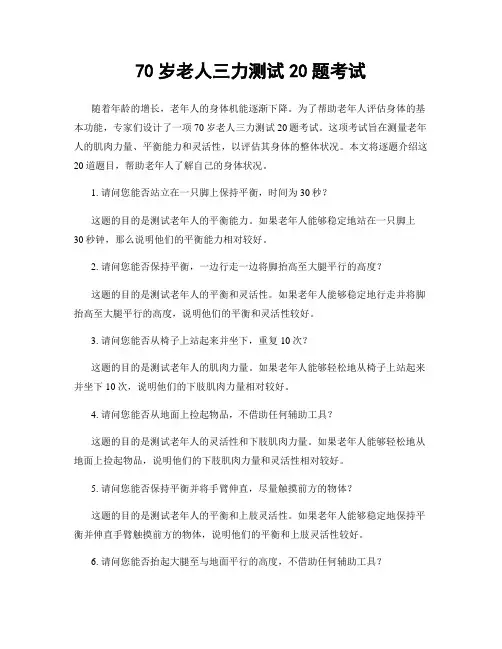 70 岁老人三力测试 20 题考试

随着年龄的增长，老年人的身体机能逐渐下降。为了帮助老年人评估身体的基本功能，专家们设计了一项 70 岁老人三力测试 20 题考试。这项考试旨在测量老年人的肌肉力量、平衡能力和灵活性，以评估其身体的整体状况。本文将逐题介绍这 20 道题目，帮助老年人了解自己的身体状况。

1. 请问您能否站立在一只脚上保持平衡，时间为 30 秒？

这题的目的是测试老年人的平衡能力。如果老年人能够稳定地站在一只脚上 30 秒钟，那么说明他们的平衡能力相对较好。

2. 请问您能否保持平衡，一边行走一边将脚抬高至大腿平行的高度？

这题的目的是测试老年人的平衡和灵活性。如果老年人能够稳定地行走并将脚抬高至大腿平行的高度，说明他们的平衡和灵活性较好。

3. 请问您能否从椅子上站起来并坐下，重复 10 次？

这题的目的是测试老年人的肌肉力量。如果老年人能够轻松地从椅子上站起来并坐下 10 次，说明他们的下肢肌肉力量相对较好。

4. 请问您能否从地面上捡起物品，不借助任何辅助工具？

这题的目的是测试老年人的灵活性和下肢肌肉力量。如果老年人能够轻松地从地面上捡起物品，说明他们的下肢肌肉力量和灵活性相对较好。

5. 请问您能否保持平衡并将手臂伸直，尽量触摸前方的物体？

这题的目的是测试老年人的平衡和上肢灵活性。如果老年人能够稳定地保持平衡并伸直手臂触摸前方的物体，说明他们的平衡和上肢灵活性较好。

6. 请问您能否抬起大腿至与地面平行的高度，不借助任何辅助工具？